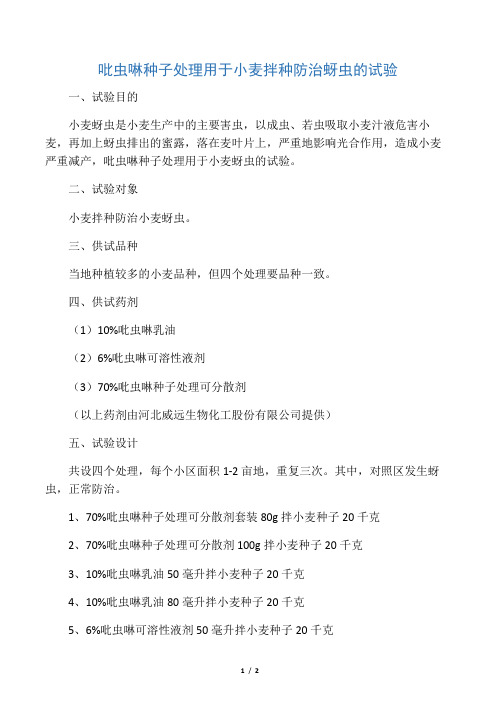 吡虫啉种子处理用于小麦拌种防治蚜虫的试验

一、试验目的

小麦蚜虫是小麦生产中的主要害虫，以成虫、若虫吸取小麦汁液危害小麦，再加上蚜虫排出的蜜露，落在麦叶片上，严重地影响光合作用，造成小麦严重减产，吡虫啉种子处理用于小麦蚜虫的试验。

二、试验对象

小麦拌种防治小麦蚜虫。

三、供试品种

当地种植较多的小麦品种，但四个处理要品种一致。

四、供试药剂

（1）10%吡虫啉乳油

（2）6%吡虫啉可溶性液剂

（3）70%吡虫啉种子处理可分散剂

（以上药剂由河北威远生物化工股份有限公司提供）

五、试验设计

共设四个处理，每个小区面积 1-2 亩地，重复三次。其中，对照区发生蚜虫，正常防治。

1、70%吡虫啉种子处理可分散剂套装 80g 拌小麦种子 20 千克

2、70%吡虫啉种子处理可分散剂 100g 拌小麦种子 20 千克

3、10%吡虫啉乳油 50 毫升拌小麦种子 20 千克

4、10%吡虫啉乳油 80 毫升拌小麦种子 20 千克

5、6%吡虫啉可溶性液剂 50 毫升拌小麦种子 20 千克

1 / 2